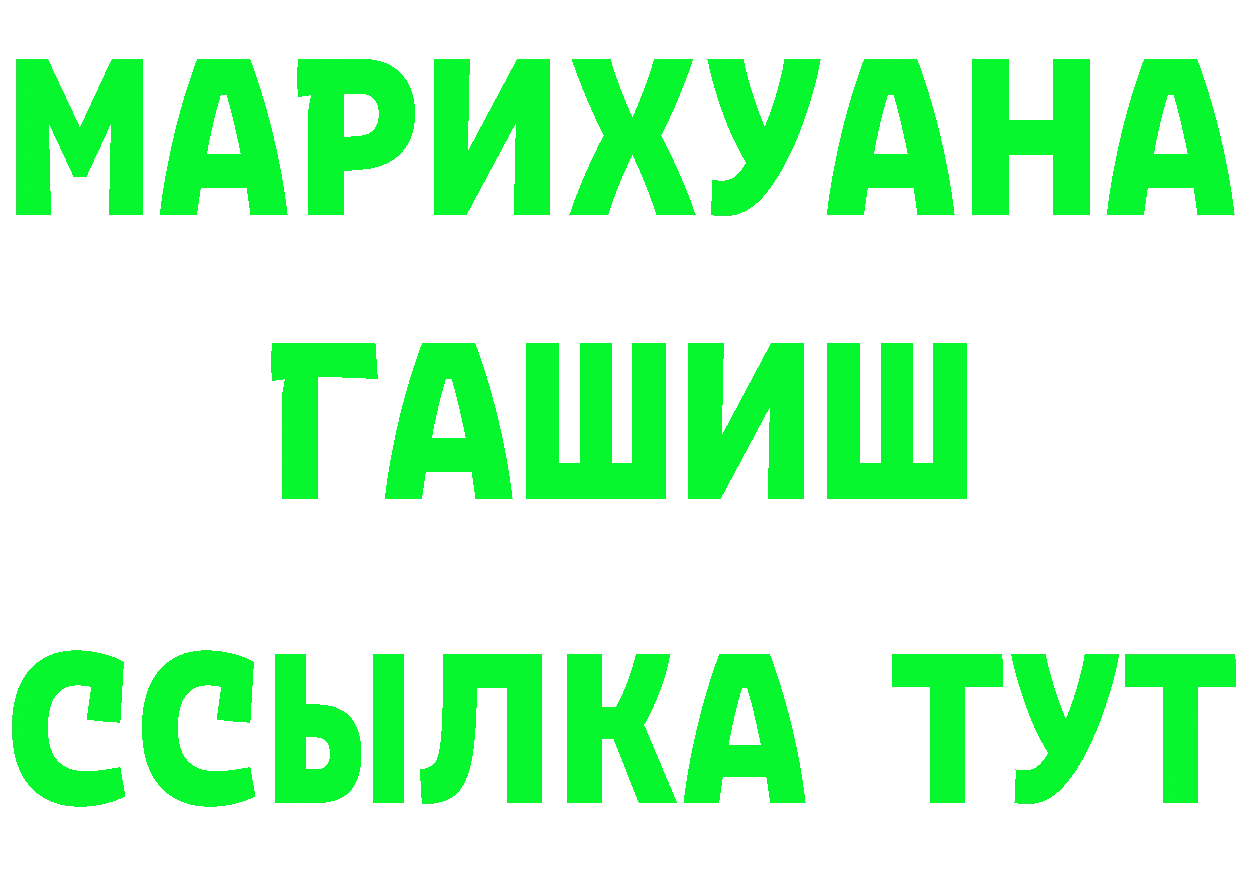 МАРИХУАНА
ГАШИШ
ССЫЛКА ТУТ